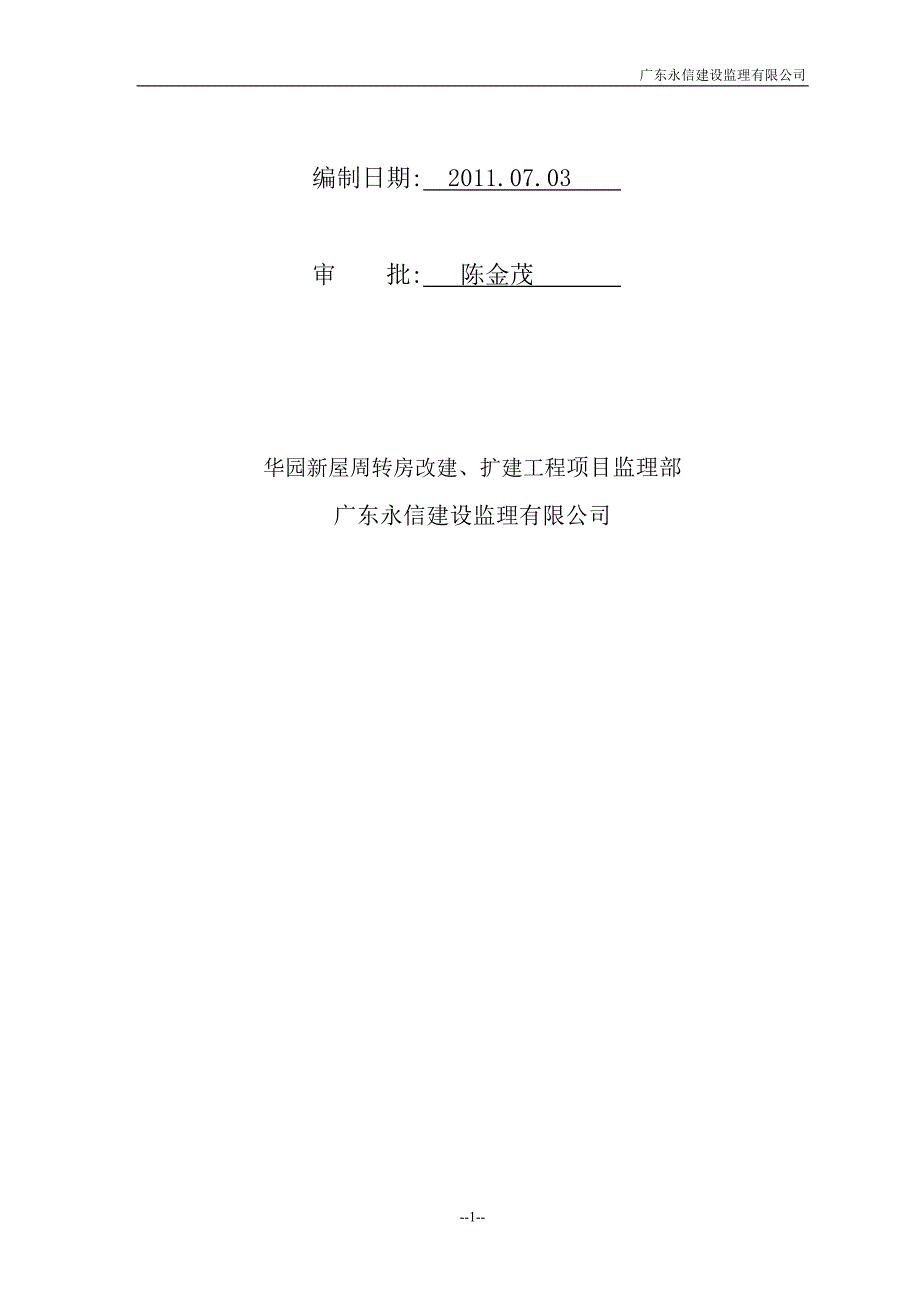 广东永信建设监理有限公司

编制日期: 2011.07.03

审　　批: 陈金茂

华园新屋周转房改建、扩建工程项目监理部

广东永信建设监理有限公司

--1--